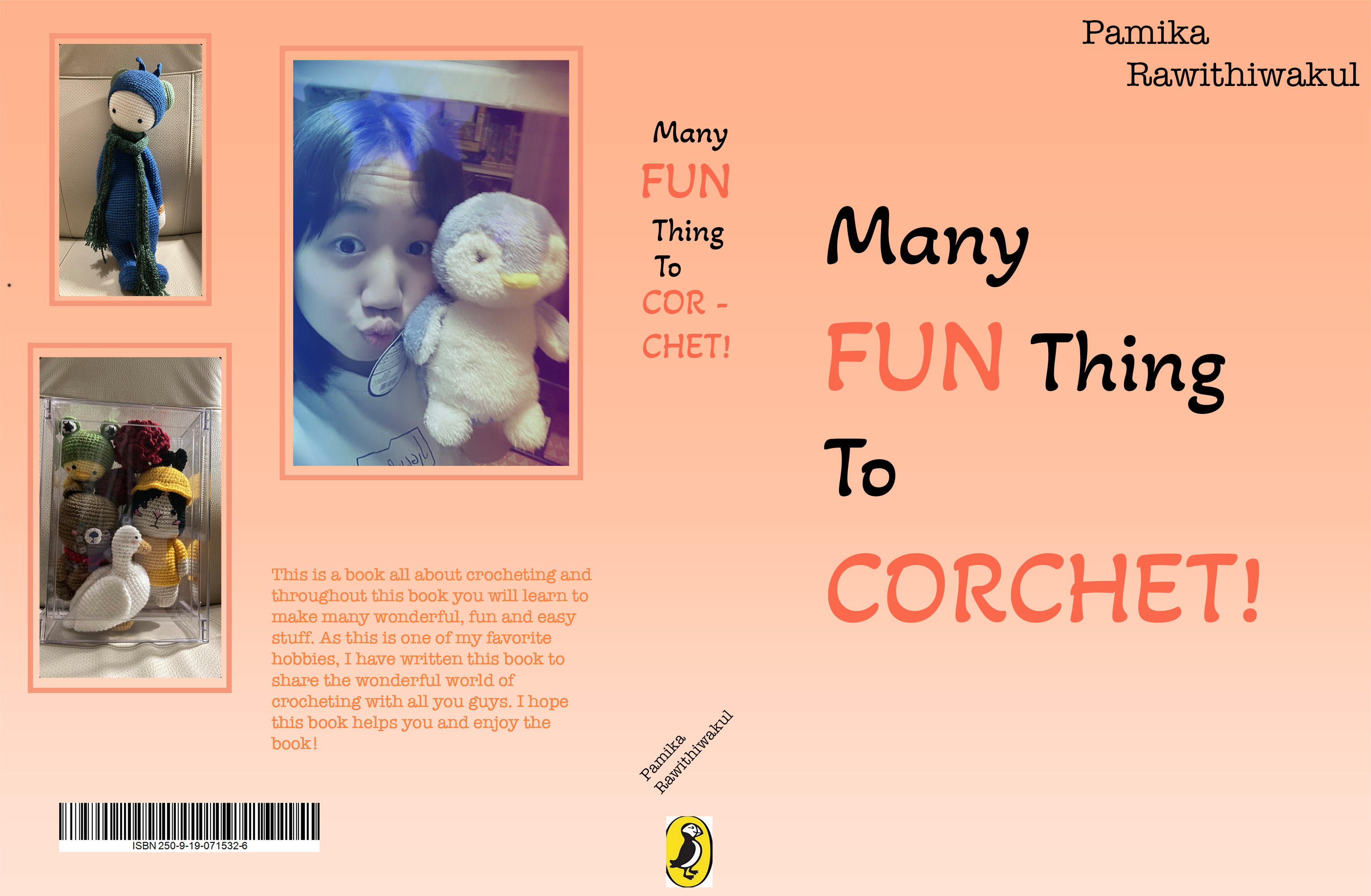 This is a book all about crocheting and throughout this book you will learn to make many wonderful, fun and easy stuff. As this is one of my favorite hobbies, I have written this book to share the wonderful world of crocheting with all you guys. I hope this book helps you and enjoy the book!

ISBN 250-9-19-071532-6

Many
FUN
Thing
To
COR -
CHET!

Pamika
Rawithiwakul

Pamika
Rawithiwakul

Many
FUN Thing
To
CORCHET!